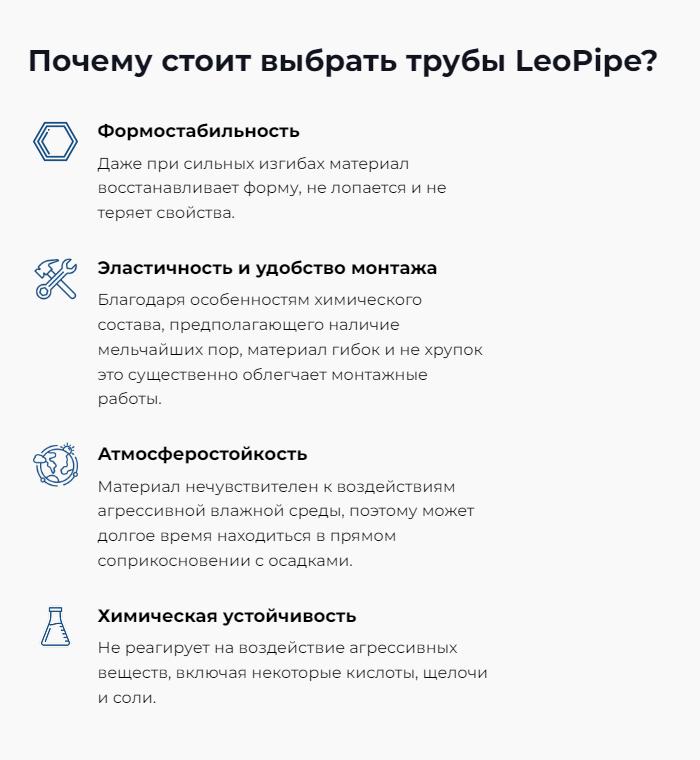 Почему стоит выбрать трубы LeoPipe?

Формостабильность

Даже при сильных изгибах материал восстанавливает форму, не лопается и не теряет свойства.

Эластичность и удобство монтажа

Благодаря особенностям химического состава, предполагающего наличие мельчайших пор, материал гибок и не хрупок это существенно облегчает монтажные работы.

Атмосферостойкость

Материал нечувствителен к воздействиям агрессивной влажной среды, поэтому может долгое время находиться в прямом соприкосновении с осадками.

Химическая устойчивость

Не реагирует на воздействие агрессивных веществ, включая некоторые кислоты, щелочи и соли.